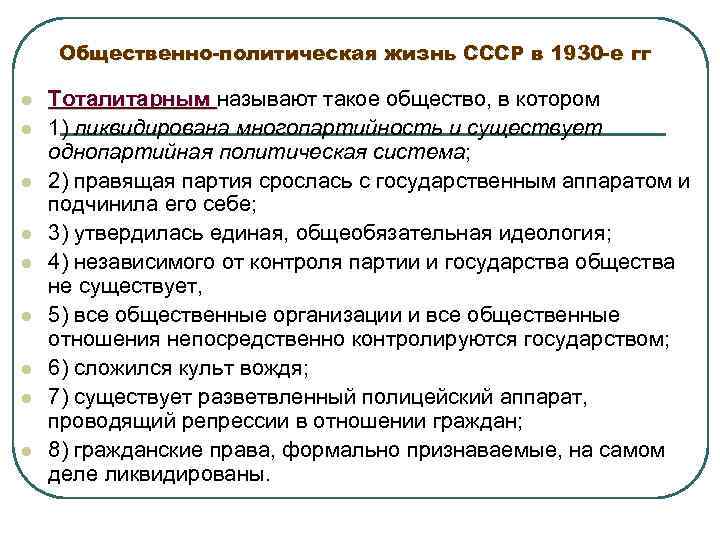 Общественно-политическая жизнь СССР в 1930-е гг

Тоталитарным называют такое общество, в котором

1) ликвидирована многопартийность и существует однопартийная политическая система;

2) правящая партия срослась с государственным аппаратом и подчинила его себе;

3) утвердилась единая, общеобязательная идеология;

4) независимого от контроля партии и государства общества не существует,

5) все общественные организации и все общественные отношения непосредственно контролируются государством;

6) сложился культ вождя;

7) существует разветвленный полицейский аппарат, проводящий репрессии в отношении граждан;

8) гражданские права, формально признаваемые, на самом деле ликвидированы.